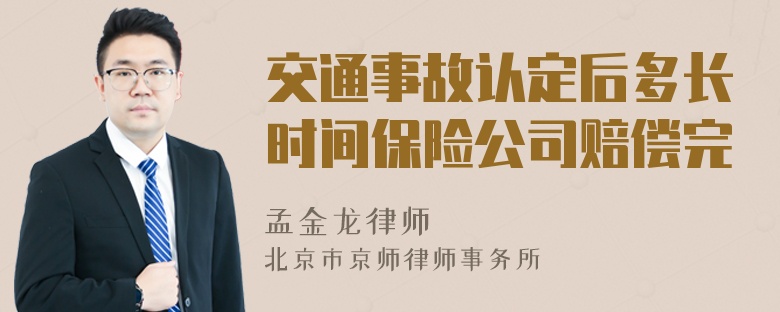 交通事故认定后多长时间保险公司赔偿完

孟金龙律师

北京市京师律师事务所